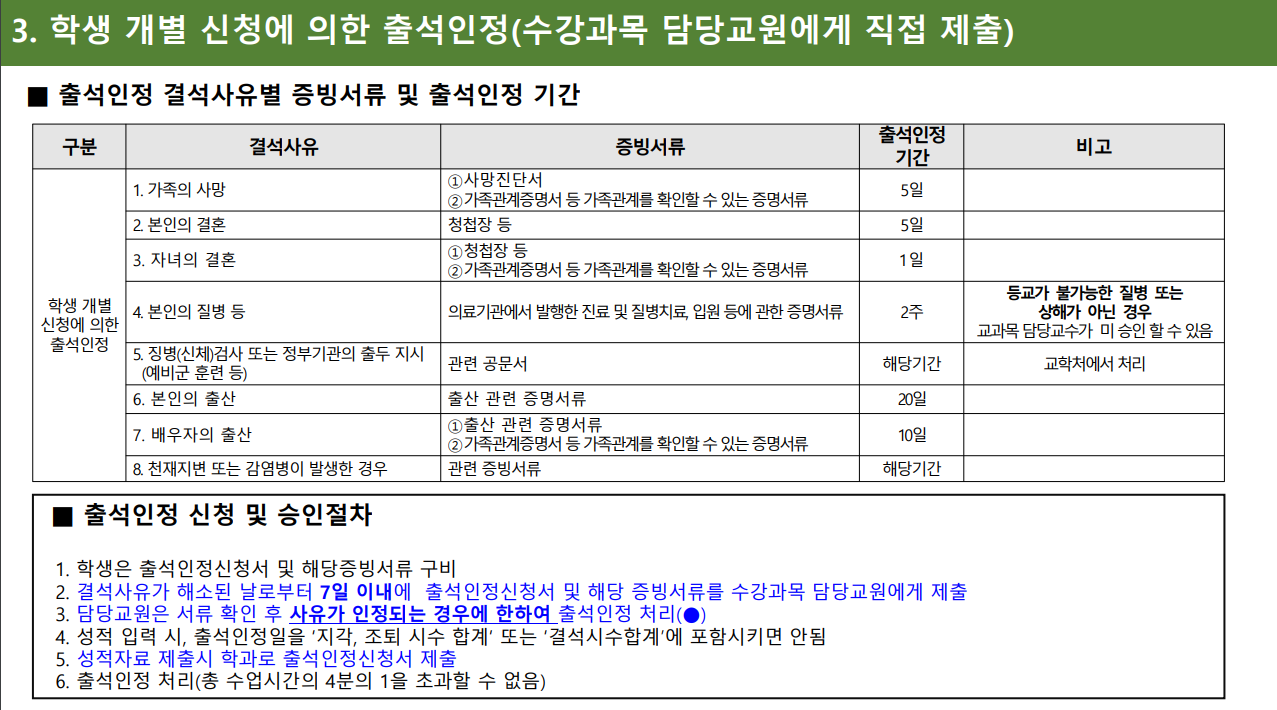 3. 학생 개별 신청에 의한 출석인정(수강과목 담당교원에게 직접 제출)

■ 출석인정 결석사유별 증빙서류 및 출석인정 기간

| 구분 | 결석사유 | 증빙서류 | 출석인정 기간 | 비고 |
|---|---|---|---|---|
| 학생 개별 신청에 의한 출석인정 | 1. 가족의 사망 | ①사망진단서 ②가족관계증명서 등 가족관계를 확인할 수 있는 증명서류 | 5일 | |
| | 2. 본인의 결혼 | 청첩장 등 | 5일 | |
| | 3. 자녀의 결혼 | ①청첩장 등 ②가족관계증명서 등 가족관계를 확인할 수 있는 증명서류 | 1일 | |
| | 4. 본인의 질병 등 | 의료기관에서 발행한 진료 및 질병치료, 입원 등에 관한 증명서류 | 2주 | 등교가 불가능한 질병 또는 상해가 아닌 경우 교과목 담당교수가 미 승인 할 수 있음 |
| | 5. 징병(신체)검사 또는 정부기관의 출두 지시 (예비군 훈련 등) | 관련 공문서 | 해당기간 | 교학처에서 처리 |
| | 6. 본인의 출산 | 출산 관련 증명서류 | 20일 | |
| | 7. 배우자의 출산 | ①출산 관련 증명서류 ②가족관계증명서 등 가족관계를 확인할 수 있는 증명서류 | 10일 | |
| | 8. 천재지변 또는 감염병이 발생한 경우 | 관련 증빙서류 | 해당기간 | |

■ 출석인정 신청 및 승인절차

1. 학생은 출석인정신청서 및 해당증빙서류 구비
2. 결석사유가 해소된 날로부터 7일 이내에 출석인정신청서 및 해당 증빙서류를 수강과목 담당교원에게 제출
3. 담당교원은 서류 확인 후 사유가 인정되는 경우에 한하여 출석인정 처리(●)
4. 성적 입력 시, 출석인정일을 '지각, 조퇴 시수 합계' 또는 '결석시수합계'에 포함시키면 안됨
5. 성적자료 제출시 학과로 출석인정신청서 제출
6. 출석인정 처리(총 수업시간의 4분의 1을 초과할 수 없음)